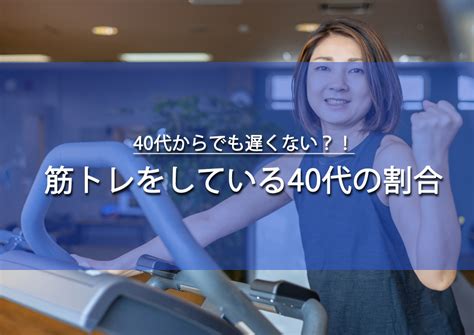 40代からでも遅くない？！
筋トレをしている40代の割合